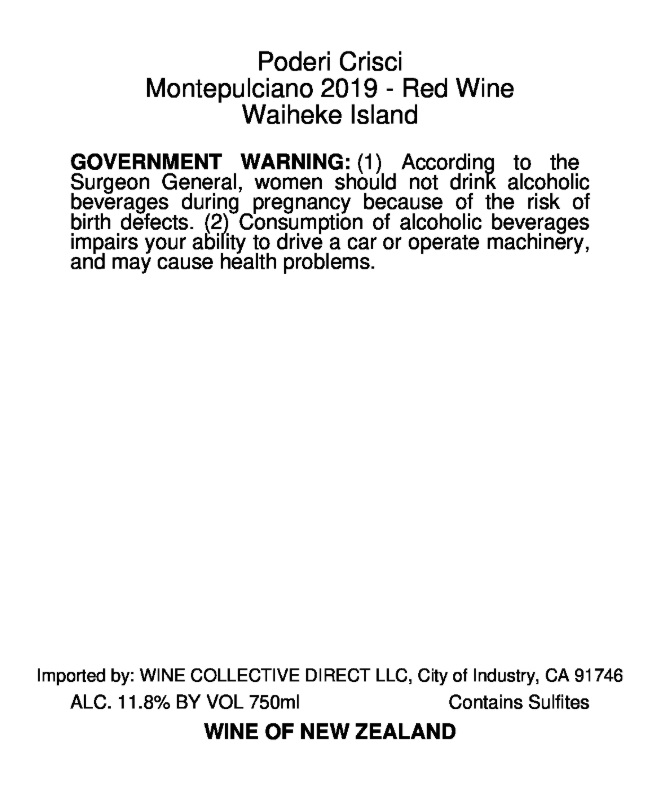 Poderi Crisci
Montepulciano 2019 - Red Wine
Waiheke Island

GOVERNMENT WARNING: (1) According to the Surgeon General, women should not drink alcoholic beverages during pregnancy because of the risk of birth defects. (2) Consumption of alcoholic beverages impairs your ability to drive a car or operate machinery, and may cause health problems.

Imported by: WINE COLLECTIVE DIRECT LLC, City of Industry, CA 91746
ALC. 11.8% BY VOL 750ml
Contains Sulfites
WINE OF NEW ZEALAND